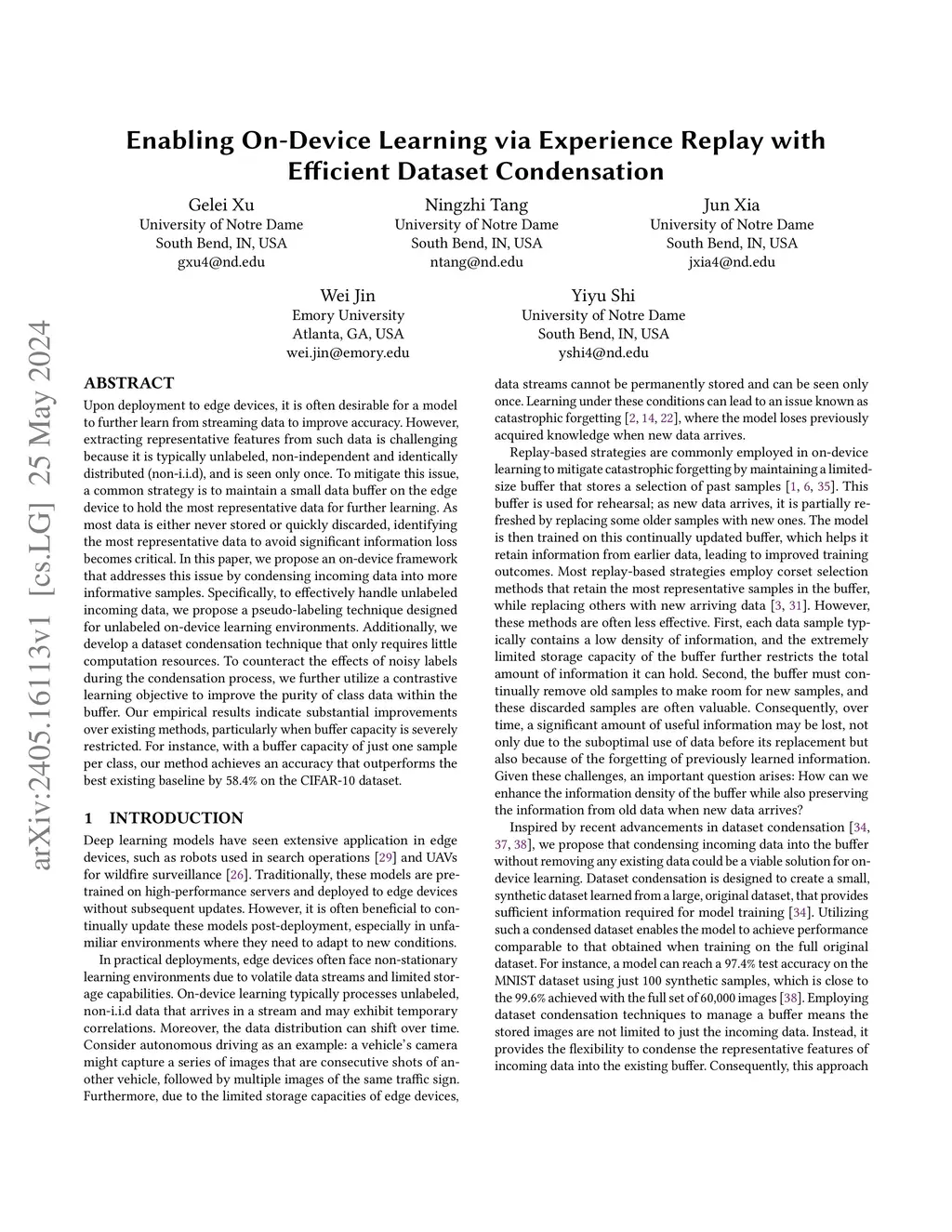 arXiv:2405.16113v1 [cs.LG] 25 May 2024

Enabling On-Device Learning via Experience Replay with Efficient Dataset Condensation

Gelei Xu
University of Notre Dame
South Bend, IN, USA
gxu4@nd.edu

Ningzhi Tang
University of Notre Dame
South Bend, IN, USA
ntang@nd.edu

Jun Xia
University of Notre Dame
South Bend, IN, USA
jxia4@nd.edu

Wei Jin
Emory University
Atlanta, GA, USA
wei.jin@emory.edu

Yiyu Shi
University of Notre Dame
South Bend, IN, USA
yshi4@nd.edu

ABSTRACT
Upon deployment to edge devices, it is often desirable for a model to further learn from streaming data to improve accuracy. However, extracting representative features from such data is challenging because it is typically unlabeled, non-independent and identically distributed (non-i.i.d), and is seen only once. To mitigate this issue, a common strategy is to maintain a small data buffer on the edge device to hold the most representative data for further learning. As most data is either never stored or quickly discarded, identifying the most representative data to avoid significant information loss becomes critical. In this paper, we propose an on-device framework that addresses this issue by condensing incoming data into more informative samples. Specifically, to effectively handle unlabeled incoming data, we propose a pseudo-labeling technique designed for unlabeled on-device learning environments. Additionally, we develop a dataset condensation technique that only requires little computation resources. To counteract the effects of noisy labels during the condensation process, we further utilize a contrastive learning objective to improve the purity of class data within the buffer. Our empirical results indicate substantial improvements over existing methods, particularly when buffer capacity is severely restricted. For instance, with a buffer capacity of just one sample per class, our method achieves an accuracy that outperforms the best existing baseline by 58.4% on the CIFAR-10 dataset.

1 INTRODUCTION
Deep learning models have seen extensive application in edge devices, such as robots used in search operations [29] and UAVs for wildfire surveillance [26]. Traditionally, these models are pretrained on high-performance servers and deployed to edge devices without subsequent updates. However, it is often beneficial to continually update these models post-deployment, especially in unfamiliar environments where they need to adapt to new conditions.

In practical deployments, edge devices often face non-stationary learning environments due to volatile data streams and limited storage capabilities. On-device learning typically processes unlabeled, non-i.i.d data that arrives in a stream and may exhibit temporary correlations. Moreover, the data distribution can shift over time. Consider autonomous driving as an example: a vehicle's camera might capture a series of images that are consecutive shots of another vehicle, followed by multiple images of the same traffic sign. Furthermore, due to the limited storage capacities of edge devices, data streams cannot be permanently stored and can be seen only once. Learning under these conditions can lead to an issue known as catastrophic forgetting [2, 14, 22], where the model loses previously acquired knowledge when new data arrives.

Replay-based strategies are commonly employed in on-device learning to mitigate catastrophic forgetting by maintaining a limited-size buffer that stores a selection of past samples [1, 6, 35]. This buffer is used for rehearsal; as new data arrives, it is partially refreshed by replacing some older samples with new ones. The model is then trained on this continually updated buffer, which helps it retain information from earlier data, leading to improved training outcomes. Most replay-based strategies employ corset selection methods that retain the most representative samples in the buffer, while replacing others with new arriving data [3, 31]. However, these methods are often less effective. First, each data sample typically contains a low density of information, and the extremely limited storage capacity of the buffer further restricts the total amount of information it can hold. Second, the buffer must continually remove old samples to make room for new samples, and these discarded samples are often valuable. Consequently, over time, a significant amount of useful information may be lost, not only due to the suboptimal use of data before its replacement but also because of the forgetting of previously learned information. Given these challenges, an important question arises: How can we enhance the information density of the buffer while also preserving the information from old data when new data arrives?

Inspired by recent advancements in dataset condensation [34, 37, 38], we propose that condensing incoming data into the buffer without removing any existing data could be a viable solution for on-device learning. Dataset condensation is designed to create a small, synthetic dataset learned from a large, original dataset, that provides sufficient information required for model training [34]. Utilizing such a condensed dataset enables the model to achieve performance comparable to that obtained when training on the full original dataset. For instance, a model can reach a 97.4% test accuracy on the MNIST dataset using just 100 synthetic samples, which is close to the 99.6% achieved with the full set of 60,000 images [38]. Employing dataset condensation techniques to manage a buffer means the stored images are not limited to just the incoming data. Instead, it provides the flexibility to condense the representative features of incoming data into the existing buffer. Consequently, this approach